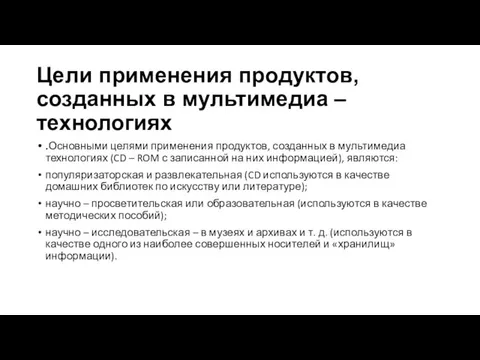 Цели применения продуктов, созданных в мультимедиа – технологиях

• .Основными целями применения продуктов, созданных в мультимедиа технологиях (CD – ROM с записанной на них информацией), являются:

• популяризаторская и развлекательная (CD используются в качестве домашних библиотек по искусству или литературе);

• научно – просветительская или образовательная (используются в качестве методических пособий);

• научно – исследовательская – в музеях и архивах и т. д. (используются в качестве одного из наиболее совершенных носителей и «хранилищ» информации).